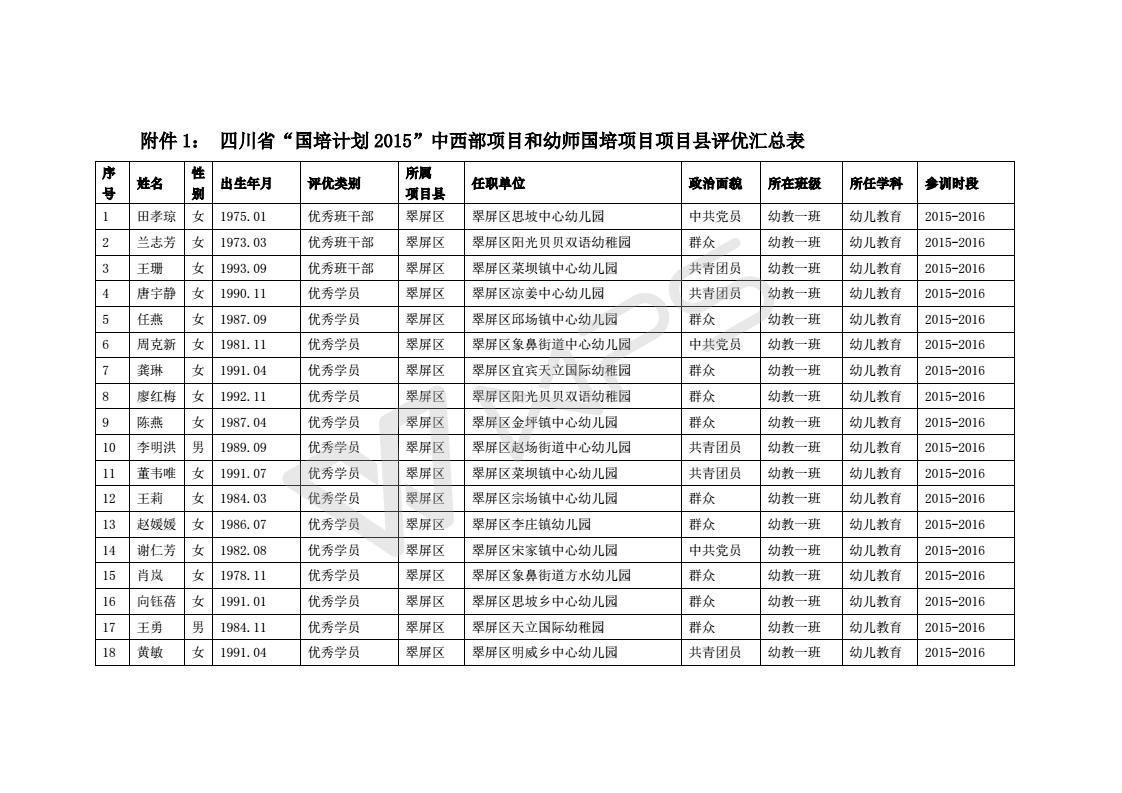 附件 1： 四川省“国培计划 2015”中西部项目和幼师国培项目项目县评优汇总表

| 序号 | 姓名 | 性别 | 出生年月 | 评优类别 | 所属项目县 | 任职单位 | 政治面貌 | 所在班级 | 所任学科 | 参训时段 |
|---|---|---|---|---|---|---|---|---|---|---|
| 1 | 田孝琼 | 女 | 1975.01 | 优秀班干部 | 翠屏区 | 翠屏区思坡中心幼儿园 | 中共党员 | 幼教一班 | 幼儿教育 | 2015-2016 |
| 2 | 兰志芳 | 女 | 1973.03 | 优秀班干部 | 翠屏区 | 翠屏区阳光贝贝双语幼稚园 | 群众 | 幼教一班 | 幼儿教育 | 2015-2016 |
| 3 | 王珊 | 女 | 1993.09 | 优秀班干部 | 翠屏区 | 翠屏区菜坝镇中心幼儿园 | 共青团员 | 幼教一班 | 幼儿教育 | 2015-2016 |
| 4 | 唐宇静 | 女 | 1990.11 | 优秀学员 | 翠屏区 | 翠屏区凉姜中心幼儿园 | 共青团员 | 幼教一班 | 幼儿教育 | 2015-2016 |
| 5 | 任燕 | 女 | 1987.09 | 优秀学员 | 翠屏区 | 翠屏区邱场镇中心幼儿园 | 群众 | 幼教一班 | 幼儿教育 | 2015-2016 |
| 6 | 周克新 | 女 | 1981.11 | 优秀学员 | 翠屏区 | 翠屏区象鼻街道中心幼儿园 | 中共党员 | 幼教一班 | 幼儿教育 | 2015-2016 |
| 7 | 龚琳 | 女 | 1991.04 | 优秀学员 | 翠屏区 | 翠屏区宜宾天立国际幼稚园 | 群众 | 幼教一班 | 幼儿教育 | 2015-2016 |
| 8 | 廖红梅 | 女 | 1992.11 | 优秀学员 | 翠屏区 | 翠屏区阳光贝贝双语幼稚园 | 群众 | 幼教一班 | 幼儿教育 | 2015-2016 |
| 9 | 陈燕 | 女 | 1987.04 | 优秀学员 | 翠屏区 | 翠屏区金坪镇中心幼儿园 | 群众 | 幼教一班 | 幼儿教育 | 2015-2016 |
| 10 | 李明洪 | 男 | 1989.09 | 优秀学员 | 翠屏区 | 翠屏区赵场街道中心幼儿园 | 共青团员 | 幼教一班 | 幼儿教育 | 2015-2016 |
| 11 | 董韦唯 | 女 | 1991.07 | 优秀学员 | 翠屏区 | 翠屏区菜坝镇中心幼儿园 | 共青团员 | 幼教一班 | 幼儿教育 | 2015-2016 |
| 12 | 王莉 | 女 | 1984.03 | 优秀学员 | 翠屏区 | 翠屏区宗场镇中心幼儿园 | 群众 | 幼教一班 | 幼儿教育 | 2015-2016 |
| 13 | 赵媛媛 | 女 | 1986.07 | 优秀学员 | 翠屏区 | 翠屏区李庄镇幼儿园 | 群众 | 幼教一班 | 幼儿教育 | 2015-2016 |
| 14 | 谢仁芳 | 女 | 1982.08 | 优秀学员 | 翠屏区 | 翠屏区宋家镇中心幼儿园 | 中共党员 | 幼教一班 | 幼儿教育 | 2015-2016 |
| 15 | 肖岚 | 女 | 1978.11 | 优秀学员 | 翠屏区 | 翠屏区象鼻街道方水幼儿园 | 群众 | 幼教一班 | 幼儿教育 | 2015-2016 |
| 16 | 向钰蓓 | 女 | 1991.01 | 优秀学员 | 翠屏区 | 翠屏区思坡乡中心幼儿园 | 群众 | 幼教一班 | 幼儿教育 | 2015-2016 |
| 17 | 王勇 | 男 | 1984.11 | 优秀学员 | 翠屏区 | 翠屏区天立国际幼稚园 | 群众 | 幼教一班 | 幼儿教育 | 2015-2016 |
| 18 | 黄敏 | 女 | 1991.04 | 优秀学员 | 翠屏区 | 翠屏区明威乡中心幼儿园 | 共青团员 | 幼教一班 | 幼儿教育 | 2015-2016 |